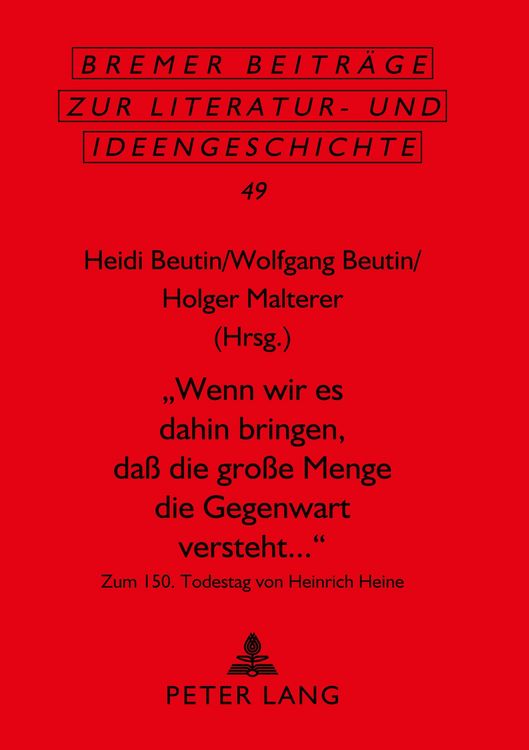 BREMER BEITRÄGE
ZUR LITERATUR- UND
IDEENGESCHICHTE

49

Heidi Beutin/Wolfgang Beutin/
Holger Malterer
(Hrsg.)

„Wenn wir es dahin bringen, daß die große Menge die Gegenwart versteht...“

Zum 150. Todestag von Heinrich Heine

PETER LANG